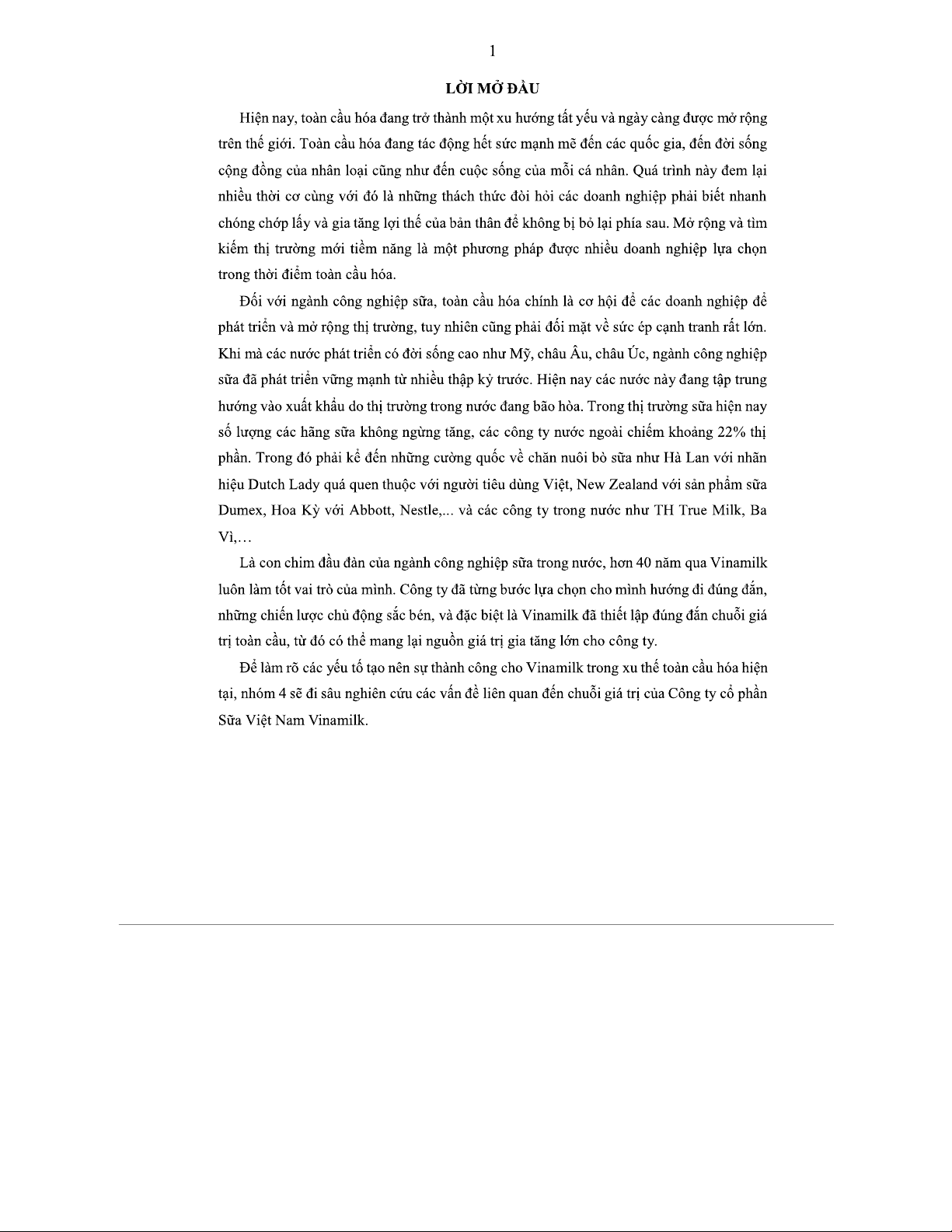 1

LỜI MỞ ĐẦU

Hiện nay, toàn cầu hóa đang trở thành một xu hướng tất yếu và ngày càng được mở rộng trên thế giới. Toàn cầu hóa đang tác động hết sức mạnh mẽ đến các quốc gia, đến đời sống cộng đồng của nhân loại cũng như đến cuộc sống của mỗi cá nhân. Quá trình này đem lại nhiều thời cơ cùng với đó là những thách thức đòi hỏi các doanh nghiệp phải biết nhanh chóng chớp lấy và gia tăng lợi thế của bản thân để không bị bỏ lại phía sau. Mở rộng và tìm kiếm thị trường mới tiềm năng là một phương pháp được nhiều doanh nghiệp lựa chọn trong thời điểm toàn cầu hóa.

Đối với ngành công nghiệp sữa, toàn cầu hóa chính là cơ hội để các doanh nghiệp để phát triển và mở rộng thị trường, tuy nhiên cũng phải đối mặt về sức ép cạnh tranh rất lớn. Khi mà các nước phát triển có đời sống cao như Mỹ, châu Âu, châu Úc, ngành công nghiệp sữa đã phát triển vững mạnh từ nhiều thập kỷ trước. Hiện nay các nước này đang tập trung hướng vào xuất khẩu do thị trường trong nước đang bão hòa. Trong thị trường sữa hiện nay số lượng các hãng sữa không ngừng tăng, các công ty nước ngoài chiếm khoảng 22% thị phần. Trong đó phải kể đến những cường quốc về chăn nuôi bò sữa như Hà Lan với nhãn hiệu Dutch Lady quá quen thuộc với người tiêu dùng Việt, New Zealand với sản phẩm sữa Dumex, Hoa Kỳ với Abbott, Nestle,... và các công ty trong nước như TH True Milk, Ba Vì,…

Là con chim đầu đàn của ngành công nghiệp sữa trong nước, hơn 40 năm qua Vinamilk luôn làm tốt vai trò của mình. Công ty đã từng bước lựa chọn cho mình hướng đi đúng đắn, những chiến lược chủ động sắc bén, và đặc biệt là Vinamilk đã thiết lập đúng đắn chuỗi giá trị toàn cầu, từ đó có thể mang lại nguồn giá trị gia tăng lớn cho công ty.

Để làm rõ các yếu tố tạo nên sự thành công cho Vinamilk trong xu thế toàn cầu hóa hiện tại, nhóm 4 sẽ đi sâu nghiên cứu các vấn đề liên quan đến chuỗi giá trị của Công ty cổ phần Sữa Việt Nam Vinamilk.